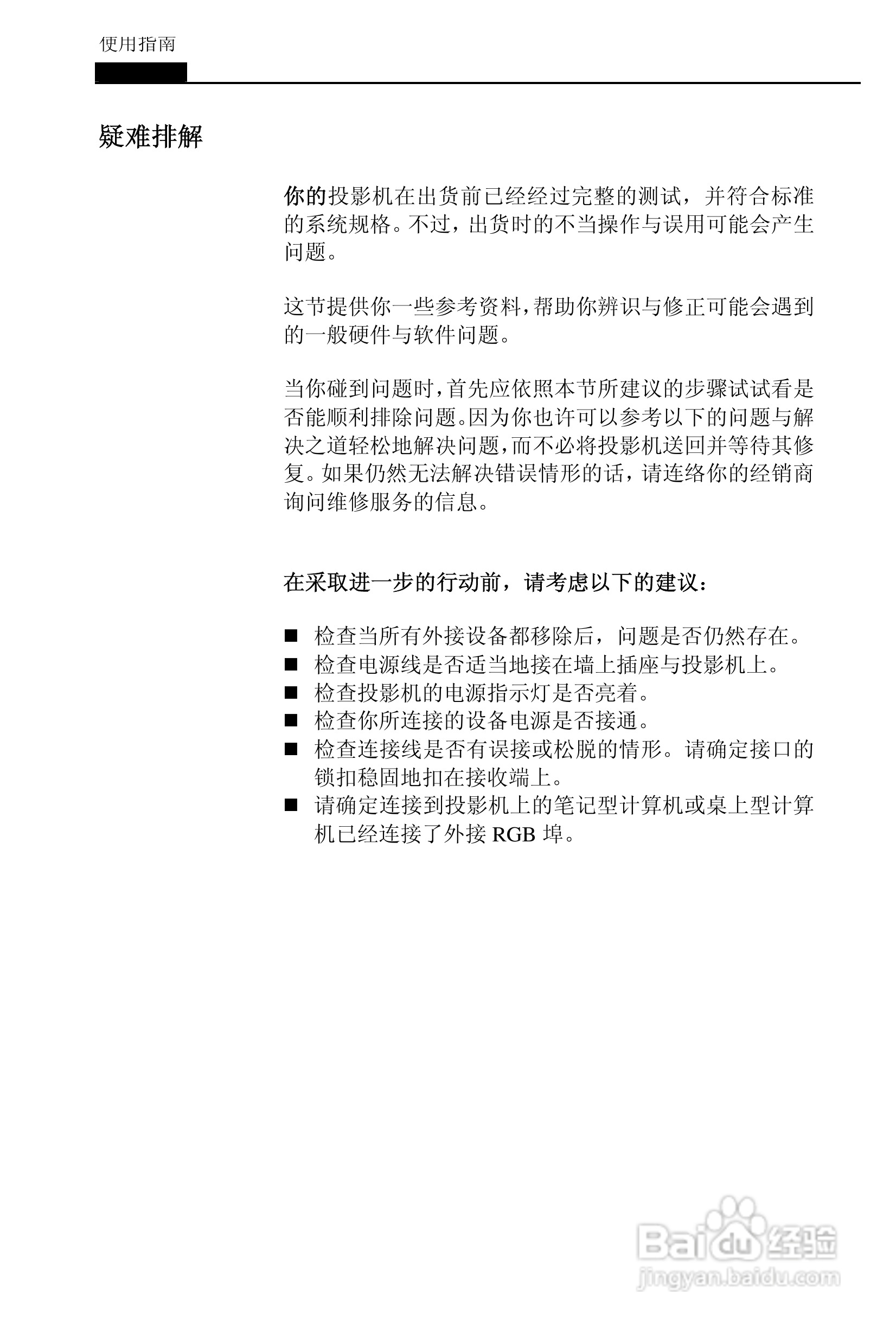 使用指南

疑难排解

你的投影机在出货前已经经过完整的测试，并符合标准的系统规格。不过，出货时的不当操作与误用可能会产生问题。

这节提供你一些参考资料，帮助你辨识与修正可能会遇到的一般硬件与软件问题。

当你碰到问题时，首先应依照本节所建议的步骤试试看是否能顺利排除问题。因为你也许可以参考以下的问题与解决之道轻松地解决问题，而不必将投影机送回并等待其修复。如果仍然无法解决错误情形的话，请连络你的经销商询问维修服务的信息。

在采取进一步的行动前，请考虑以下的建议：

■ 检查当所有外接设备都移除后，问题是否仍然存在。
■ 检查电源线是否适当地接在墙上插座与投影机上。
■ 检查投影机的电源指示灯是否亮着。
■ 检查你所连接的设备电源是否接通。
■ 检查连接线是否有误接或松脱的情形。请确定接口的锁扣稳固地扣在接收端上。
■ 请确定连接到投影机上的笔记型计算机或桌上型计算机已经连接了外接 RGB 埠。

Baidu 经验
jingyan.baidu.com